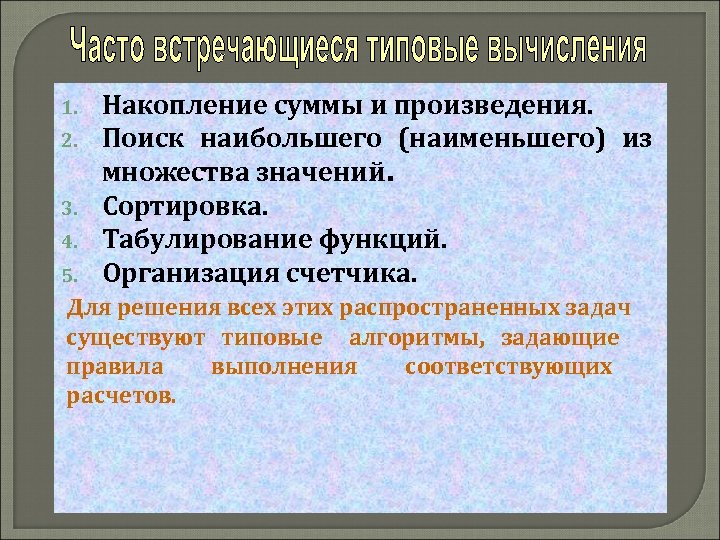 Часто встречающиеся типовые вычисления

1. Накопление суммы и произведения.
2. Поиск наибольшего (наименьшего) из множества значений.
3. Сортировка.
4. Табулирование функций.
5. Организация счетчика.

Для решения всех этих распространенных задач существуют типовые алгоритмы, задающие правила выполнения соответствующих расчетов.